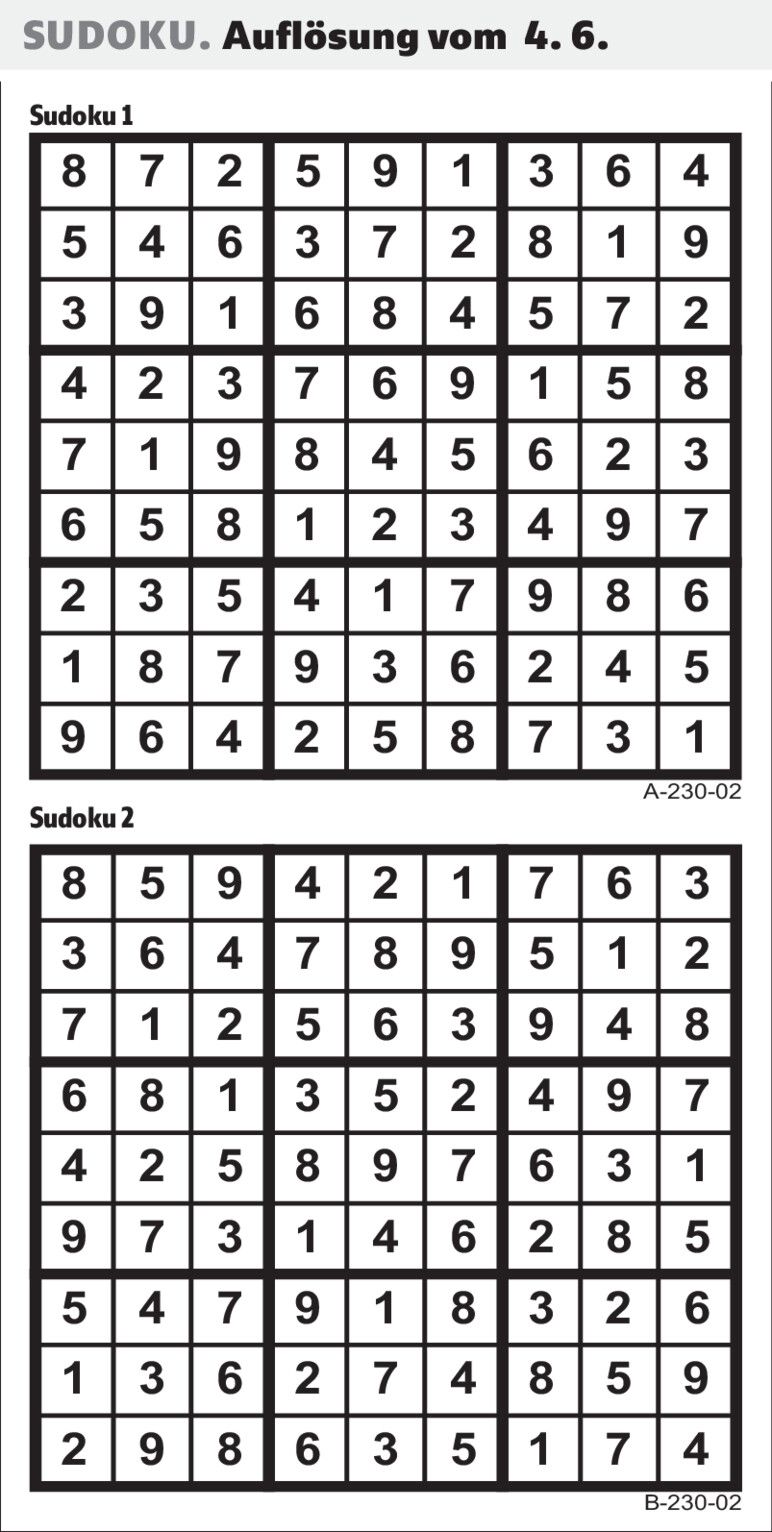 SUDOKU. Auflösung vom 4. 6.

Sudoku 1

| 8 | 7 | 2 | 5 | 9 | 1 | 3 | 6 | 4 |
|---|---|---|---|---|---|---|---|---|
| 5 | 4 | 6 | 3 | 7 | 2 | 8 | 1 | 9 |
| 3 | 9 | 1 | 6 | 8 | 4 | 5 | 7 | 2 |
| 4 | 2 | 3 | 7 | 6 | 9 | 1 | 5 | 8 |
| 7 | 1 | 9 | 8 | 4 | 5 | 6 | 2 | 3 |
| 6 | 5 | 8 | 1 | 2 | 3 | 4 | 9 | 7 |
| 2 | 3 | 5 | 4 | 1 | 7 | 9 | 8 | 6 |
| 1 | 8 | 7 | 9 | 3 | 6 | 2 | 4 | 5 |
| 9 | 6 | 4 | 2 | 5 | 8 | 7 | 3 | 1 |

A-230-02

Sudoku 2

| 8 | 5 | 9 | 4 | 2 | 1 | 7 | 6 | 3 |
|---|---|---|---|---|---|---|---|---|
| 3 | 6 | 4 | 7 | 8 | 9 | 5 | 1 | 2 |
| 7 | 1 | 2 | 5 | 6 | 3 | 9 | 4 | 8 |
| 6 | 8 | 1 | 3 | 5 | 2 | 4 | 9 | 7 |
| 4 | 2 | 5 | 8 | 9 | 7 | 6 | 3 | 1 |
| 9 | 7 | 3 | 1 | 4 | 6 | 2 | 8 | 5 |
| 5 | 4 | 7 | 9 | 1 | 8 | 3 | 2 | 6 |
| 1 | 3 | 6 | 2 | 7 | 4 | 8 | 5 | 9 |
| 2 | 9 | 8 | 6 | 3 | 5 | 1 | 7 | 4 |

B-230-02